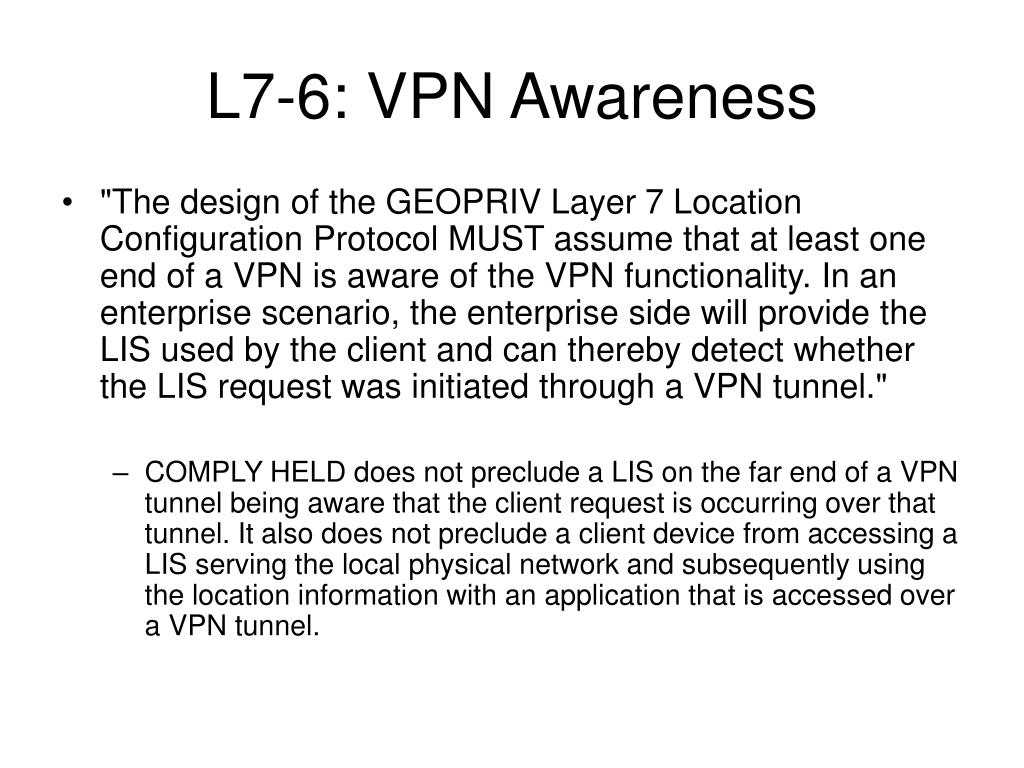 L7-6: VPN Awareness

• "The design of the GEOPRIV Layer 7 Location Configuration Protocol MUST assume that at least one end of a VPN is aware of the VPN functionality. In an enterprise scenario, the enterprise side will provide the LIS used by the client and can thereby detect whether the LIS request was initiated through a VPN tunnel."

– COMPLY HELD does not preclude a LIS on the far end of a VPN tunnel being aware that the client request is occurring over that tunnel. It also does not preclude a client device from accessing a LIS serving the local physical network and subsequently using the location information with an application that is accessed over a VPN tunnel.